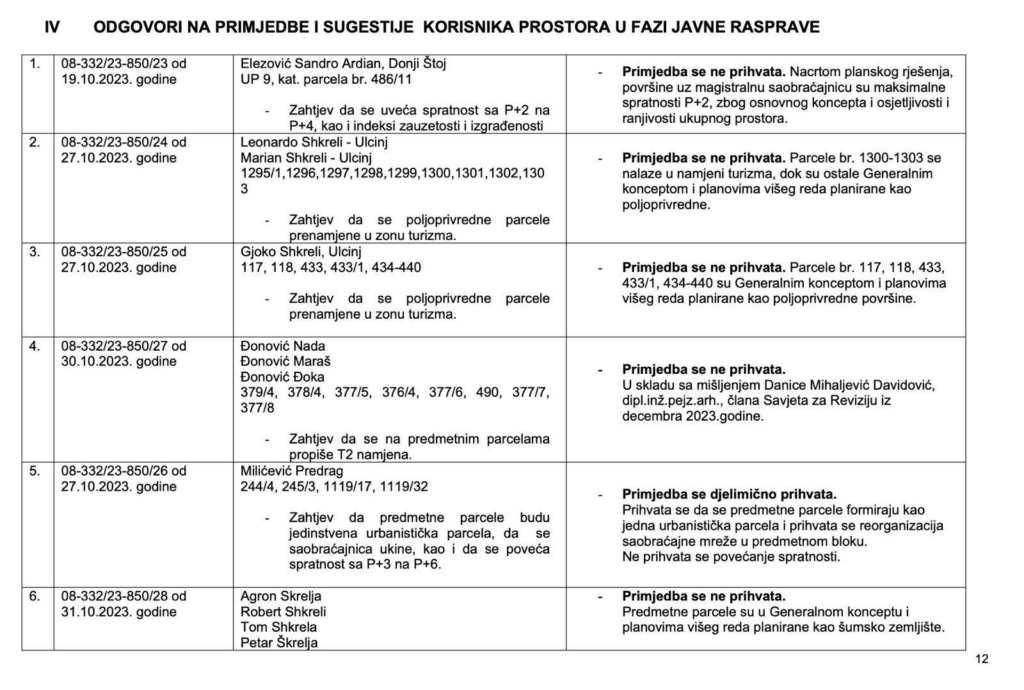 IV ODGOVORI NA PRIMJEDBE I SUGESTIJE KORISNIKA PROSTORA U FAZI JAVNE RASPRAVE

| | | | |
|---|---|---|---|
| 1. | 08-332/23-850/23 od 19.10.2023. godine | Elezović Sandro Ardian, Donji Štoj UP 9, kat. parcela br. 486/11 - Zahtjev da se uveća spratnost sa P+2 na P+4, kao i indeksi zauzetosti i izgrađenosti | - **Primjedba se ne prihvata.** Nacrtom planskog rješenja, površine uz magistralnu saobraćajnicu su maksimalne spratnosti P+2, zbog osnovnog koncepta i osjetljivosti i ranjivosti ukupnog prostora. |
| 2. | 08-332/23-850/24 od 27.10.2023. godine | Leonardo Shkreli - Ulcinj Marian Shkreli - Ulcinj 1295/1,1296,1297,1298,1299,1300,1301,1302,1303 - Zahtjev da se poljoprivredne parcele prenamjene u zonu turizma. | - **Primjedba se ne prihvata.** Parcele br. 1300-1303 se nalaze u namjeni turizma, dok su ostale Generalnim konceptom i planovima višeg reda planirane kao poljoprivredne. |
| 3. | 08-332/23-850/25 od 27.10.2023. godine | Gjoko Shkreli, Ulcinj 117, 118, 433, 433/1, 434-440 - Zahtjev da se poljoprivredne parcele prenamjene u zonu turizma. | - **Primjedba se ne prihvata.** Parcele br. 117, 118, 433, 433/1, 434-440 su Generalnim konceptom i planovima višeg reda planirane kao poljoprivredne površine. |
| 4. | 08-332/23-850/27 od 30.10.2023. godine | Đonović Nada Đonović Maraš Đonović Đoka 379/4, 378/4, 377/5, 376/4, 377/6, 490, 377/7, 377/8 - Zahtjev da se na predmetnim parcelama propiše T2 namjena. | - **Primjedba se ne prihvata.** U skladu sa mišljenjem Danice Mihaljević Davidović, dipl.inž.pejz.arh., člana Savjeta za Reviziju iz decembra 2023.godine. |
| 5. | 08-332/23-850/26 od 27.10.2023. godine | Milićević Predrag 244/4, 245/3, 1119/17, 1119/32 - Zahtjev da predmetne parcele budu jedinstvena urbanistička parcela, da se saobraćajnica ukine, kao i da se poveća spratnost sa P+3 na P+6. | - **Primjedba se djelimično prihvata.** Prihvata se da se predmetne parcele formiraju kao jedna urbanistička parcela i prihvata se reorganizacija saobraćajne mreže u predmetnom bloku. Ne prihvata se povećanje spratnosti. |
| 6. | 08-332/23-850/28 od 31.10.2023. godine | Agron Skrelja Robert Shkreli Tom Shkrela Petar Škrelja | - **Primjedba se ne prihvata.** Predmetne parcele su u Generalnom konceptu i planovima višeg reda planirane kao šumsko zemljište. |

12